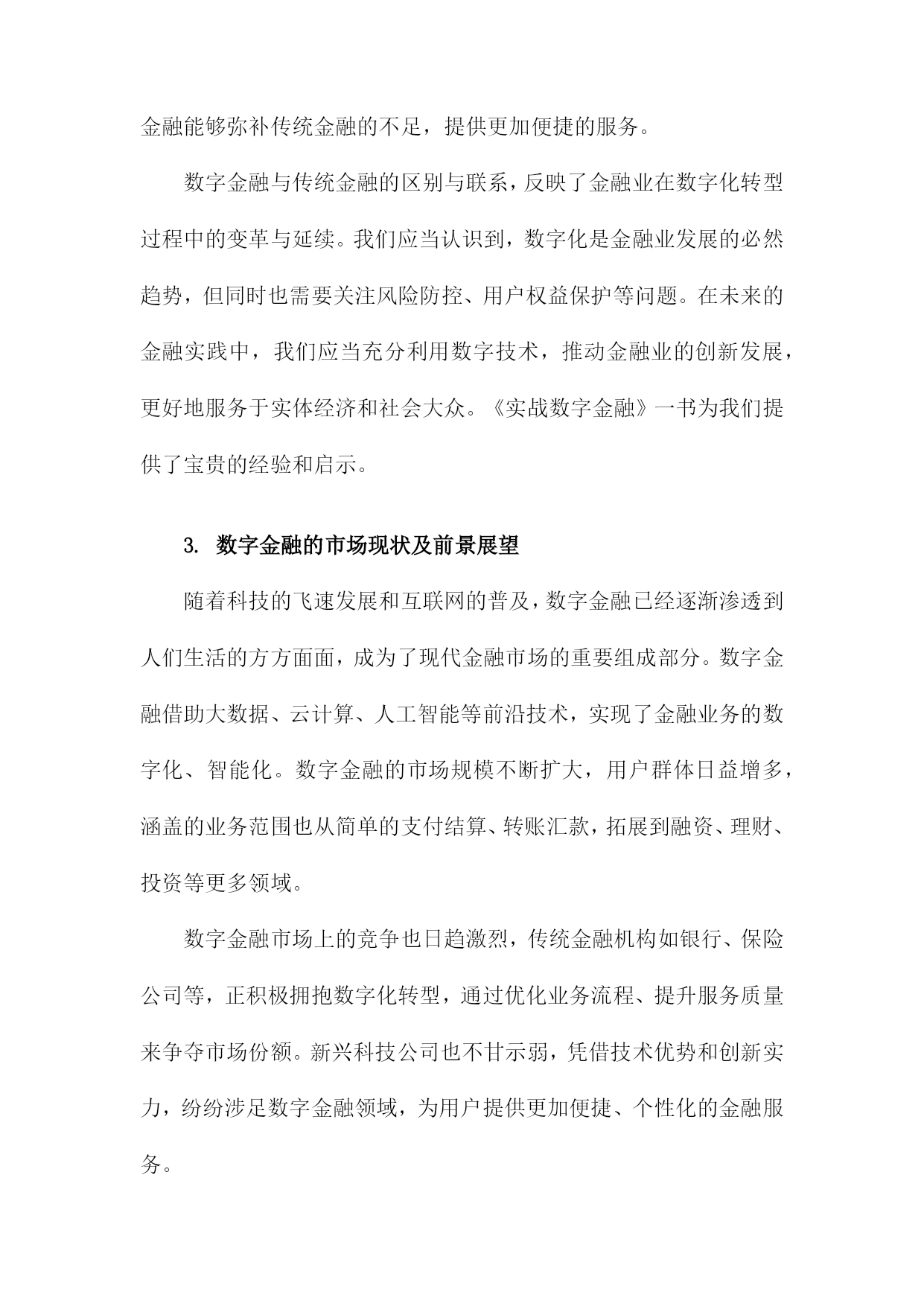 金融能够弥补传统金融的不足，提供更加便捷的服务。

数字金融与传统金融的区别与联系，反映了金融业在数字化转型过程中的变革与延续。我们应当认识到，数字化是金融业发展的必然趋势，但同时也需要关注风险防控、用户权益保护等问题。在未来的金融实践中，我们应当充分利用数字技术，推动金融业的创新发展，更好地服务于实体经济和社会大众。《实战数字金融》一书为我们提供了宝贵的经验和启示。

3. 数字金融的市场现状及前景展望

随着科技的飞速发展和互联网的普及，数字金融已经逐渐渗透到人们生活的方方面面，成为了现代金融市场的重要组成部分。数字金融借助大数据、云计算、人工智能等前沿技术，实现了金融业务的数字化、智能化。数字金融的市场规模不断扩大，用户群体日益增多，涵盖的业务范围也从简单的支付结算、转账汇款，拓展到融资、理财、投资等更多领域。

数字金融市场上的竞争也日趋激烈，传统金融机构如银行、保险公司等，正积极拥抱数字化转型，通过优化业务流程、提升服务质量来争夺市场份额。新兴科技公司也不甘示弱，凭借技术优势和创新实力，纷纷涉足数字金融领域，为用户提供更加便捷、个性化的金融服务。